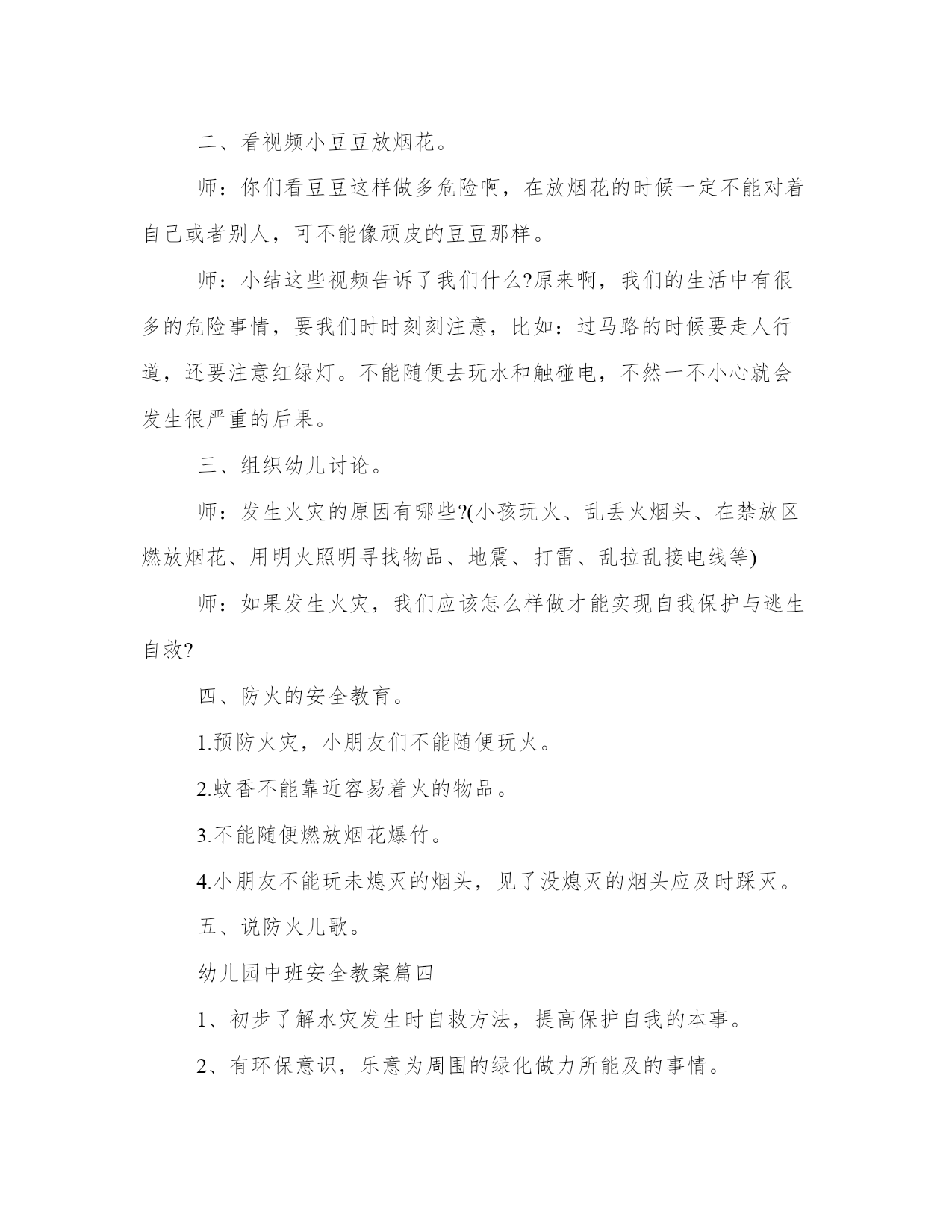 二、看视频小豆豆放烟花。

师：你们看豆豆这样做多危险啊，在放烟花的时候一定不能对着自己或者别人，可不能像顽皮的豆豆那样。

师：小结这些视频告诉了我们什么?原来啊，我们的生活中有很多的危险事情，要我们时时刻刻注意，比如：过马路的时候要走人行道，还要注意红绿灯。不能随便去玩水和触碰电，不然一不小心就会发生很严重的后果。

三、组织幼儿讨论。

师：发生火灾的原因有哪些?(小孩玩火、乱丢火烟头、在禁放区燃放烟花、用明火照明寻找物品、地震、打雷、乱拉乱接电线等)

师：如果发生火灾，我们应该怎么样做才能实现自我保护与逃生自救?

四、防火的安全教育。

1.预防火灾，小朋友们不能随便玩火。

2.蚊香不能靠近容易着火的物品。

3.不能随便燃放烟花爆竹。

4.小朋友不能玩未熄灭的烟头，见了没熄灭的烟头应及时踩灭。

五、说防火儿歌。

幼儿园中班安全教案篇四

1、初步了解水灾发生时自救方法，提高保护自我的本事。

2、有环保意识，乐意为周围的绿化做力所能及的事情。